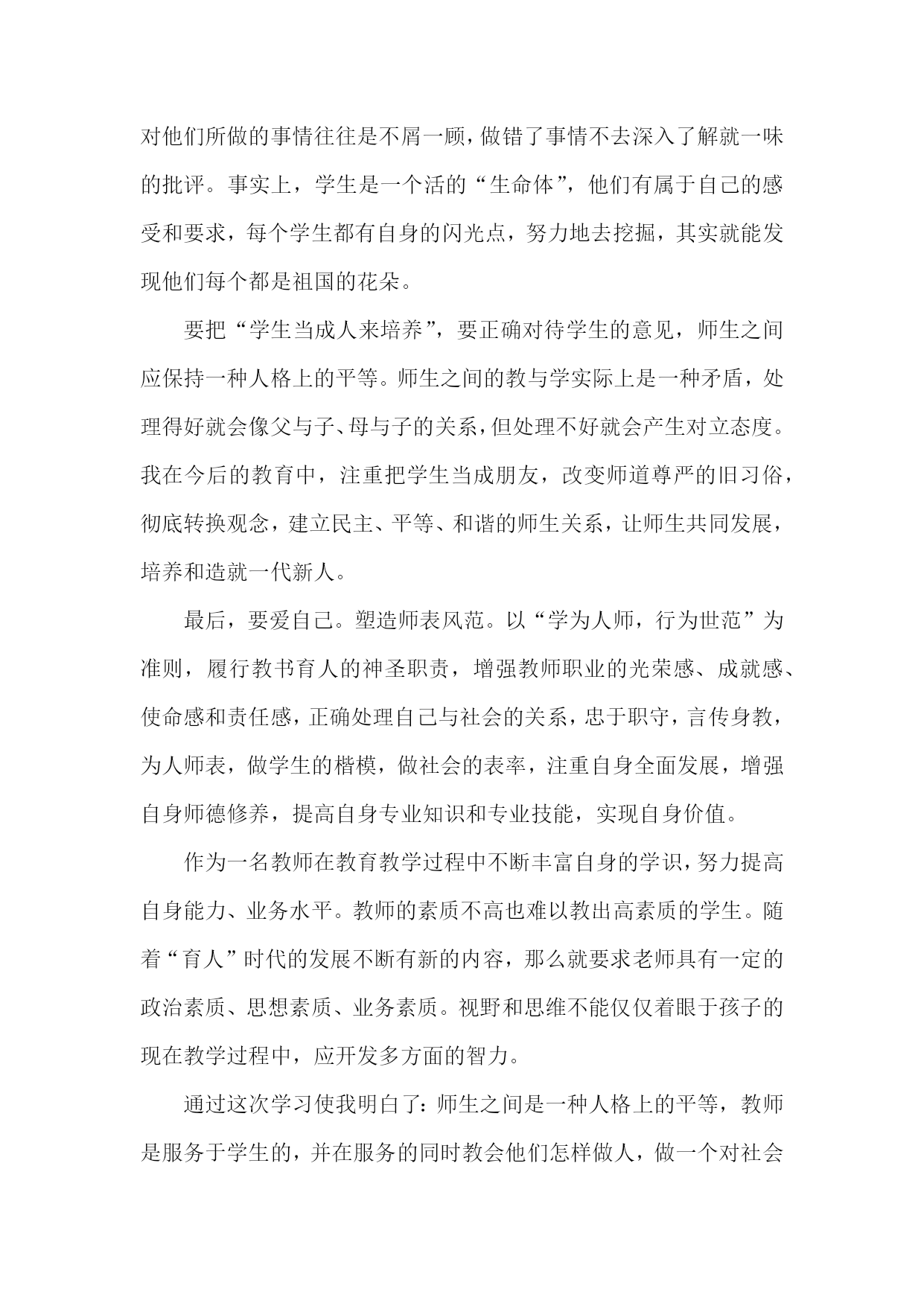 对他们所做的事情往往是不屑一顾，做错了事情不去深入了解就一味的批评。事实上，学生是一个活的“生命体”，他们有属于自己的感受和要求，每个学生都有自身的闪光点，努力地去挖掘，其实就能发现他们每个都是祖国的花朵。

要把“学生当成人来培养”，要正确对待学生的意见，师生之间应保持一种人格上的平等。师生之间的教与学实际上是一种矛盾，处理得好就会像父与子、母与子的关系，但处理不好就会产生对立态度。我在今后的教育中，注重把学生当成朋友，改变师道尊严的旧习俗，彻底转换观念，建立民主、平等、和谐的师生关系，让师生共同发展，培养和造就一代新人。

最后，要爱自己。塑造师表风范。以“学为人师，行为世范”为准则，履行教书育人的神圣职责，增强教师职业的光荣感、成就感、使命感和责任感，正确处理自己与社会的关系，忠于职守，言传身教，为人师表，做学生的楷模，做社会的表率，注重自身全面发展，增强自身师德修养，提高自身专业知识和专业技能，实现自身价值。

作为一名教师在教育教学过程中不断丰富自身的学识，努力提高自身能力、业务水平。教师的素质不高也难以教出高素质的学生。随着“育人”时代的发展不断有新的内容，那么就要求老师具有一定的政治素质、思想素质、业务素质。视野和思维不能仅仅着眼于孩子的现在教学过程中，应开发多方面的智力。

通过这次学习使我明白了：师生之间是一种人格上的平等，教师是服务于学生的，并在服务的同时教会他们怎样做人，做一个对社会